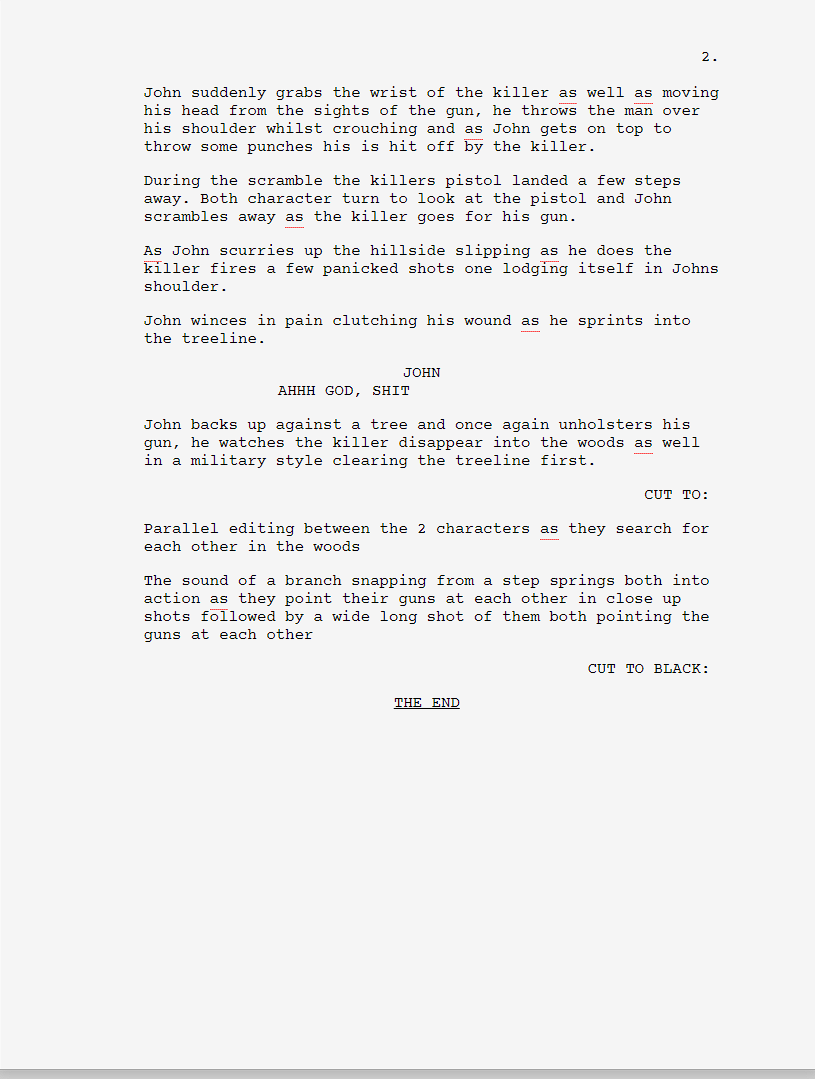 2.

John suddenly grabs the wrist of the killer as well as moving his head from the sights of the gun, he throws the man over his shoulder whilst crouching and as John gets on top to throw some punches his is hit off by the killer.

During the scramble the killers pistol landed a few steps away. Both character turn to look at the pistol and John scrambles away as the killer goes for his gun.

As John scurries up the hillside slipping as he does the killer fires a few panicked shots one lodging itself in Johns shoulder.

John winces in pain clutching his wound as he sprints into the treeline.

JOHN
AHHH GOD, SHIT

John backs up against a tree and once again unholsters his gun, he watches the killer disappear into the woods as well in a military style clearing the treeline first.

CUT TO:

Parallel editing between the 2 characters as they search for each other in the woods

The sound of a branch snapping from a step springs both into action as they point their guns at each other in close up shots followed by a wide long shot of them both pointing the guns at each other

CUT TO BLACK:

THE END